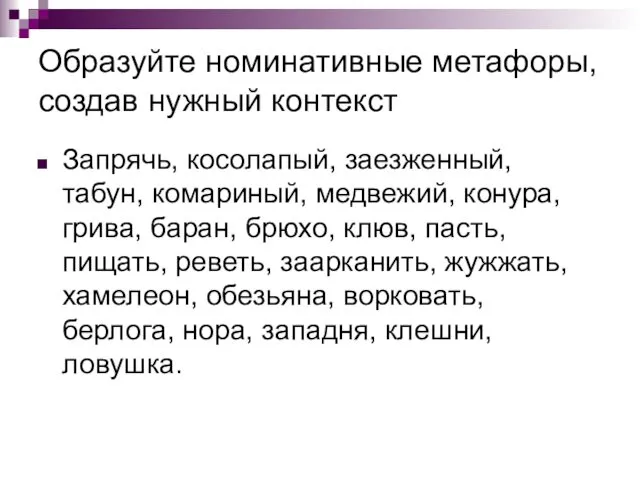 Образуйте номинативные метафоры, создав нужный контекст

Запрячь, косолапый, заезженный, табун, комариный, медвежий, конура, грива, баран, брюхо, клюв, пасть, пищать, реветь, заарканить, жужжать, хамелеон, обезьяна, ворковать, берлога, нора, западня, клешни, ловушка.